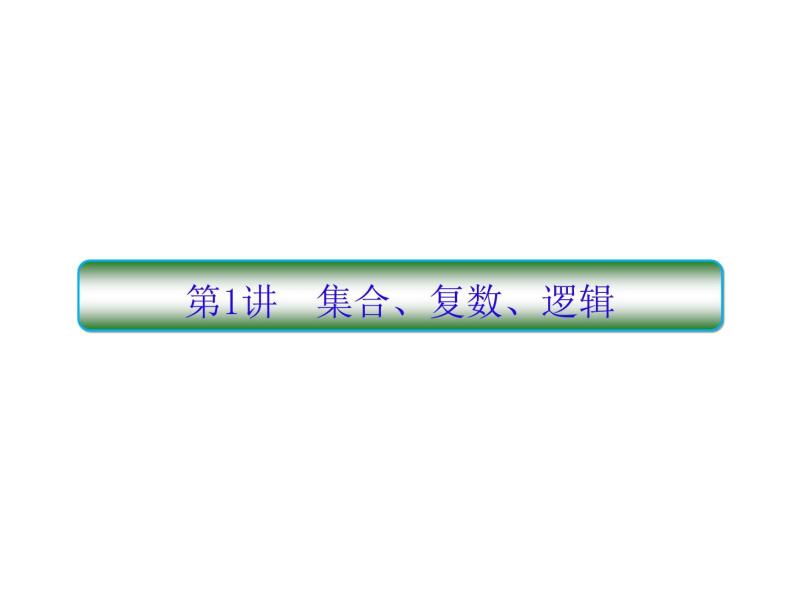 第1讲　集合、复数、逻辑